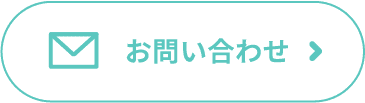 お問い合わせ